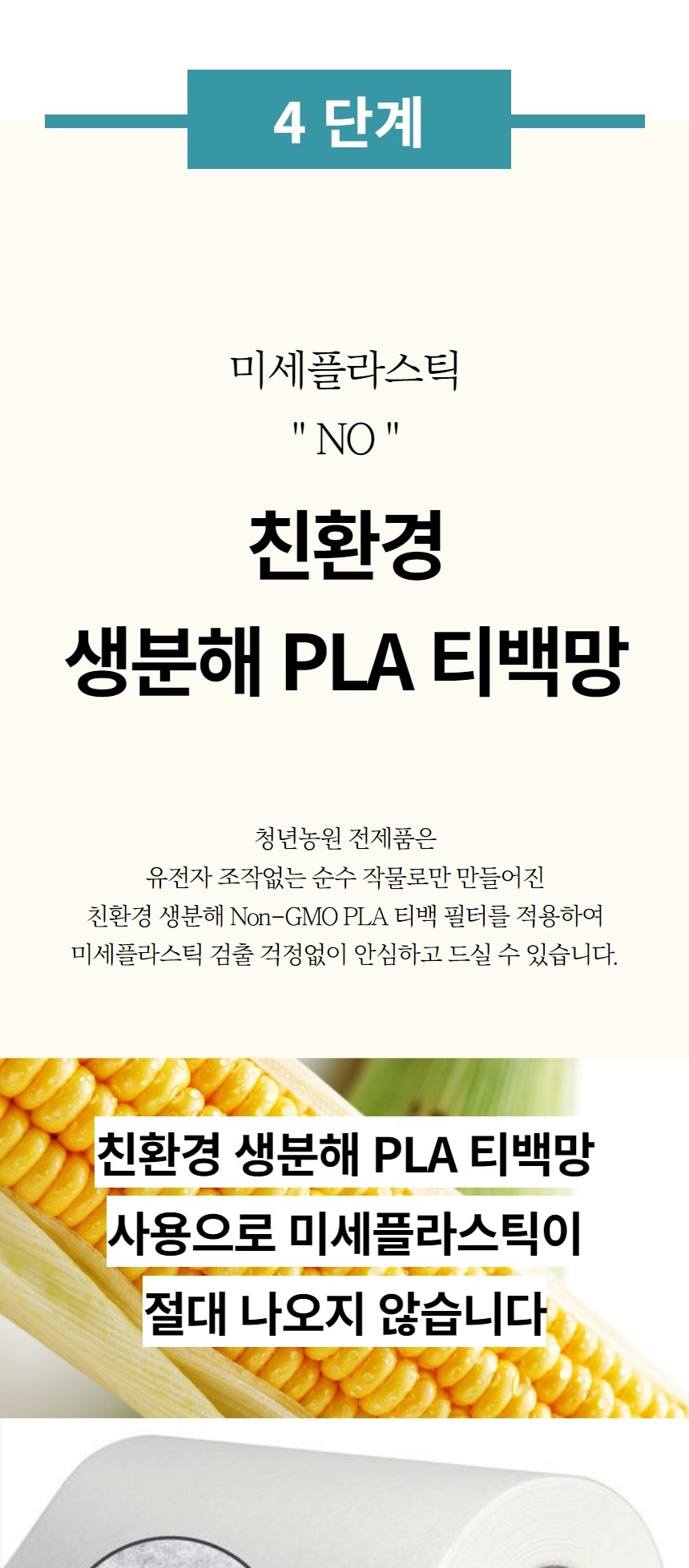 4 단계

미세플라스틱
" NO "

친환경
생분해 PLA 티백망

청년농원 전제품은
유전자 조작없는 순수 작물로만 만들어진
친환경 생분해 Non-GMO PLA 티백 필터를 적용하여
미세플라스틱 검출 걱정없이 안심하고 드실 수 있습니다.

친환경 생분해 PLA 티백망
사용으로 미세플라스틱이
절대 나오지 않습니다